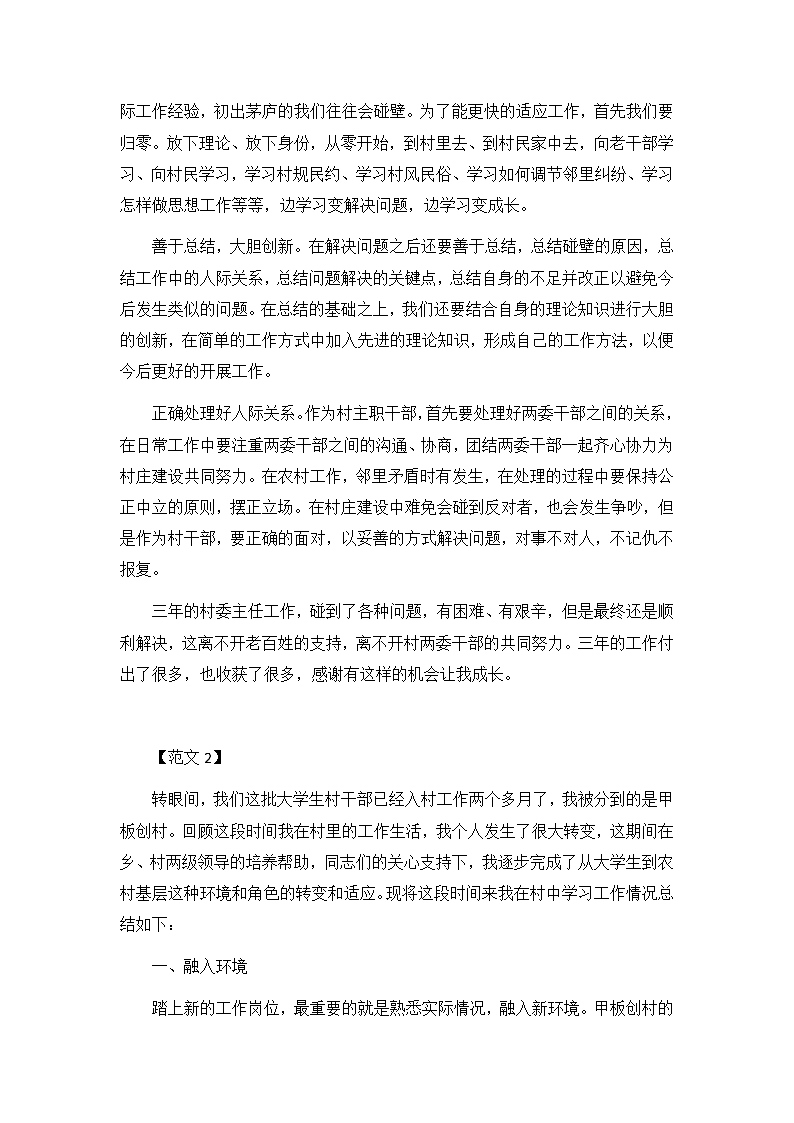 际工作经验，初出茅庐的我们往往会碰壁。为了能更快的适应工作，首先我们要归零。放下理论、放下身份，从零开始，到村里去、到村民家中去，向老干部学习、向村民学习，学习村规民约、学习村风民俗、学习如何调节邻里纠纷、学习怎样做思想工作等等，边学习变解决问题，边学习变成长。

善于总结，大胆创新。在解决问题之后还要善于总结，总结碰壁的原因，总结工作中的人际关系，总结问题解决的关键点，总结自身的不足并改正以避免今后发生类似的问题。在总结的基础之上，我们还要结合自身的理论知识进行大胆的创新，在简单的工作方式中加入先进的理论知识，形成自己的工作方法，以便今后更好的开展工作。

正确处理好人际关系。作为村主职干部，首先要处理好两委干部之间的关系，在日常工作中要注重两委干部之间的沟通、协商，团结两委干部一起齐心协力为村庄建设共同努力。在农村工作，邻里矛盾时有发生，在处理的过程中要保持公正中立的原则，摆正立场。在村庄建设中难免会碰到反对者，也会发生争吵，但是作为村干部，要正确的面对，以妥善的方式解决问题，对事不对人，不记仇不报复。

三年的村委主任工作，碰到了各种问题，有困难、有艰辛，但是最终还是顺利解决，这离不开老百姓的支持，离不开村两委干部的共同努力。三年的工作付出了很多，也收获了很多，感谢有这样的机会让我成长。

【范文 2】

转眼间，我们这批大学生村干部已经入村工作两个多月了，我被分到的是甲板创村。回顾这段时间我在村里的工作生活，我个人发生了很大转变，这期间在乡、村两级领导的培养帮助，同志们的关心支持下，我逐步完成了从大学生到农村基层这种环境和角色的转变和适应。现将这段时间来我在村中学习工作情况总结如下：

一、融入环境

踏上新的工作岗位，最重要的就是熟悉实际情况，融入新环境。甲板创村的